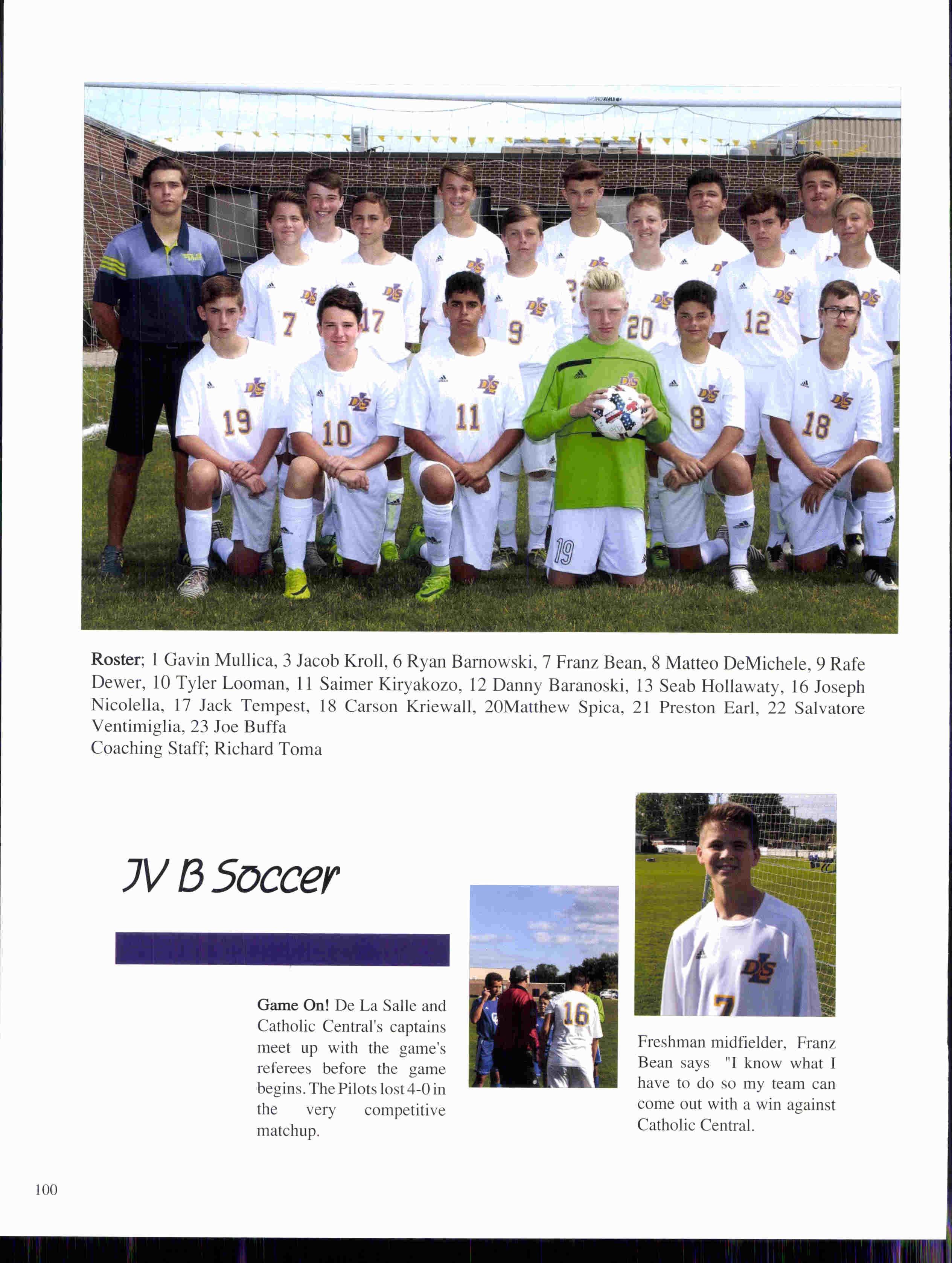 Roster; 1 Gavin Mullica, 3 Jacob Kroll, 6 Ryan Barnowski, 7 Franz Bean, 8 Matteo DeMichele, 9 Rafe Dewer, 10 Tyler Looman, 11 Saimer Kiryakozo, 12 Danny Baranoski, 13 Seab Hollawaty, 16 Joseph Nicolella, 17 Jack Tempest, 18 Carson Kriewall, 20Matthew Spica, 21 Preston Earl, 22 Salvatore Ventimiglia, 23 Joe Buffa
Coaching Staff; Richard Toma

JV B Soccer

Game On! De La Salle and Catholic Central's captains meet up with the game's referees before the game begins. The Pilots lost 4-0 in the very competitive matchup.

Freshman midfielder, Franz Bean says "I know what I have to do so my team can come out with a win against Catholic Central.

100